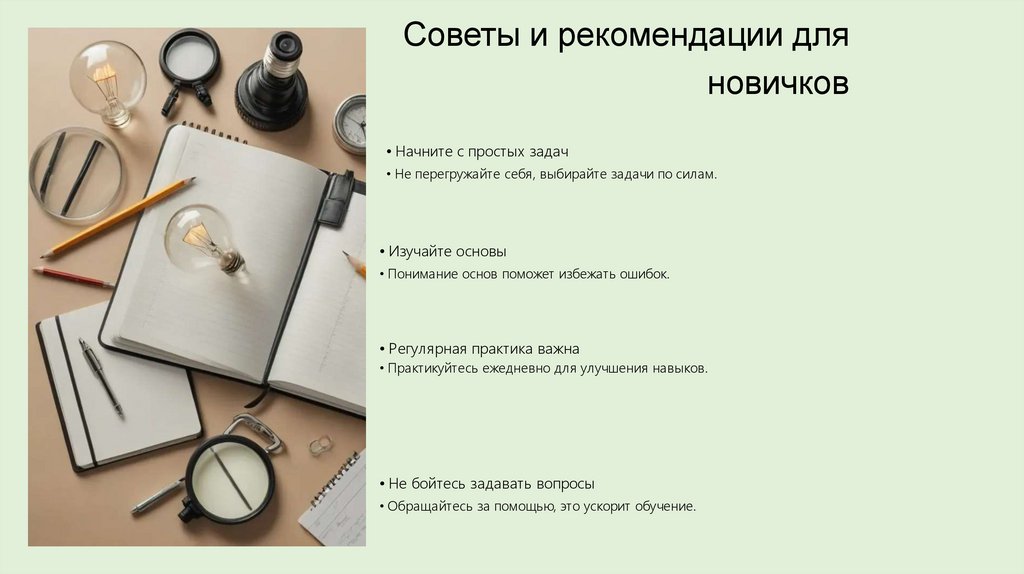 Советы и рекомендации для новичков

• Начните с простых задач
• Не перегружайте себя, выбирайте задачи по силам.

• Изучайте основы
• Понимание основ поможет избежать ошибок.

• Регулярная практика важна
• Практикуйтесь ежедневно для улучшения навыков.

• Не бойтесь задавать вопросы
• Обращайтесь за помощью, это ускорит обучение.